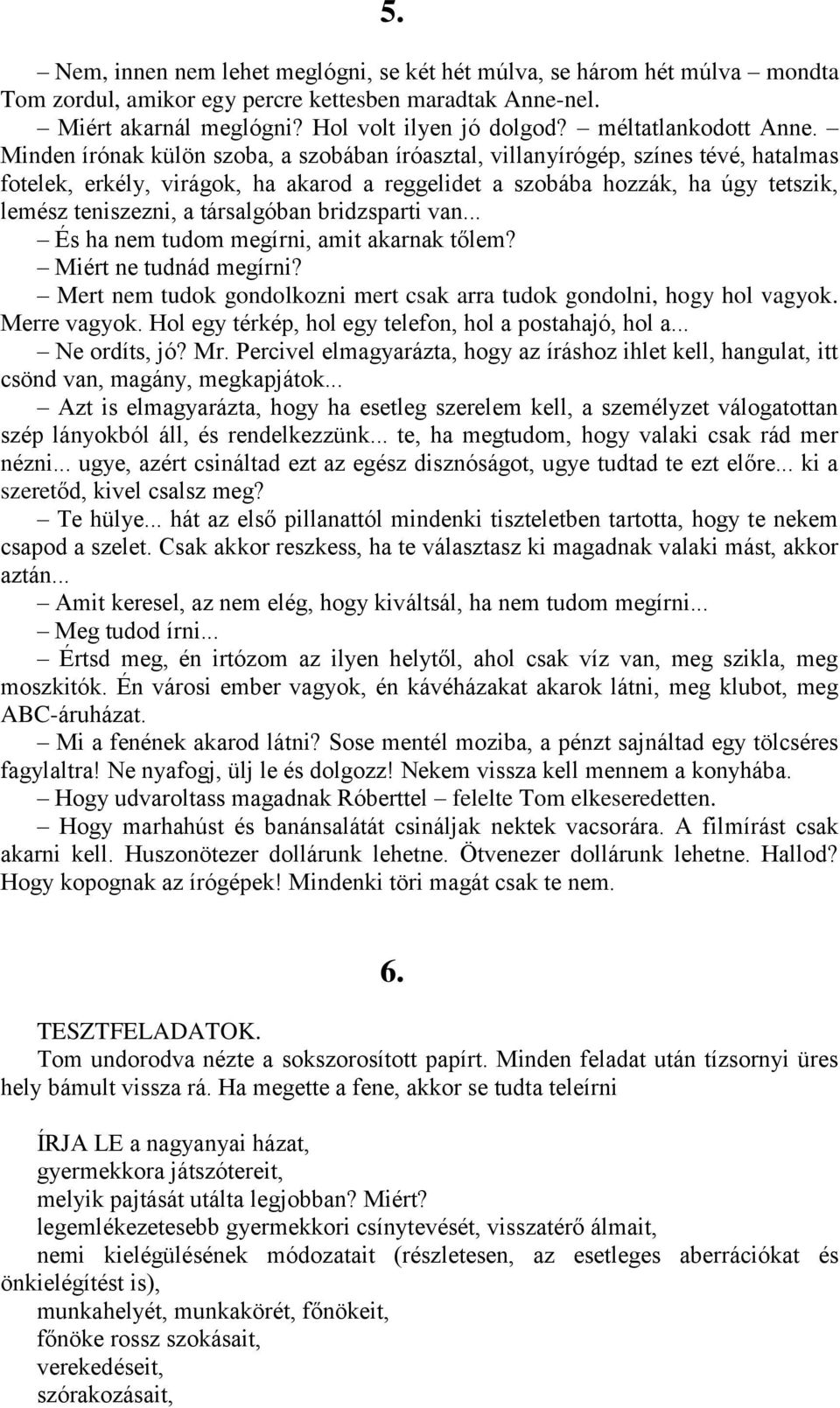 5.

– Nem, innen nem lehet meglógni, se két hét múlva, se három hét múlva – mondta Tom zordul, amikor egy percre kettesben maradtak Anne-nel.

– Miért akarnál meglógni? Hol volt ilyen jó dolgod? – méltatlankodott Anne. – Minden írónak külön szoba, a szobában íróasztal, villanyírógép, színes tévé, hatalmas fotelek, erkély, virágok, ha akarod a reggelidet a szobába hozzák, ha úgy tetszik, lemész teniszezni, a társalgóban bridzsparti van...

– És ha nem tudom megírni, amit akarnak tőlem?

– Miért ne tudnád megírni?

– Mert nem tudok gondolkozni mert csak arra tudok gondolni, hogy hol vagyok. Merre vagyok. Hol egy térkép, hol egy telefon, hol a postahajó, hol a...

– Ne ordíts, jó? Mr. Percivel elmagyarázta, hogy az íráshoz ihlet kell, hangulat, itt csönd van, magány, megkapjátok...

– Azt is elmagyarázta, hogy ha esetleg szerelem kell, a személyzet válogatottan szép lányokból áll, és rendelkezzünk... te, ha megtudom, hogy valaki csak rád mer nézni... ugye, azért csináltad ezt az egész disznóságot, ugye tudtad te ezt előre... ki a szeretőd, kivel csalsz meg?

– Te hülye... hát az első pillanattól mindenki tiszteletben tartotta, hogy te nekem csapod a szelet. Csak akkor reszkess, ha te választasz ki magadnak valaki mást, akkor aztán...

– Amit keresel, az nem elég, hogy kiváltsál, ha nem tudom megírni...

– Meg tudod írni...

– Értsd meg, én irtózom az ilyen helytől, ahol csak víz van, meg szikla, meg moszkitók. Én városi ember vagyok, én kávéházakat akarok látni, meg klubot, meg ABC-áruházat.

– Mi a fenének akarod látni? Sose mentél moziba, a pénzt sajnáltad egy tölcséres fagylaltra! Ne nyafogj, ülj le és dolgozz! Nekem vissza kell mennem a konyhába.

– Hogy udvaroltass magadnak Róberttel – felelte Tom elkeseredetten.

– Hogy marhahúst és banánsalátát csináljak nektek vacsorára. A filmírást csak akarni kell. Huszonötezer dollárunk lehetne. Ötvenezer dollárunk lehetne. Hallod? Hogy kopognak az írógépek! Mindenki töri magát csak te nem.

6.

TESZTFELADATOK.

Tom undorodva nézte a sokszorosított papírt. Minden feladat után tízsornyi üres hely bámult vissza rá. Ha megette a fene, akkor se tudta teleírni

ÍRJA LE a nagyanyai házat,
gyermekkora játszótereit,
melyik pajtását utálta legjobban? Miért?
legemlékezetesebb gyermekkori csínytevését, visszatérő álmait,
nemi kielégülésének módozatait (részletesen, az esetleges aberrációkat és önkielégítést is),
munkahelyét, munkakörét, főnökeit,
főnöke rossz szokásait,
verekedéseit,
szórakozásait,